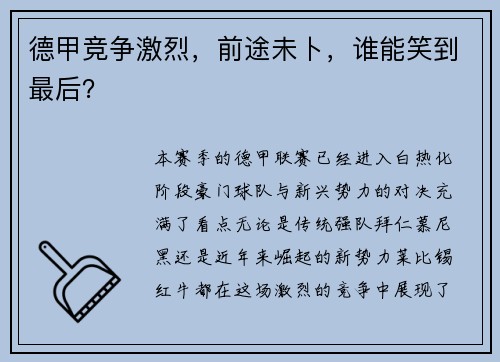 德甲竞争激烈，前途未卜，谁能笑到最后？

本赛季的德甲联赛已经进入白热化阶段豪门球队与新兴势力的对决充满了看点无论是传统强队拜仁慕尼黑还是近年来崛起的新势力莱比锡红牛都在这场激烈的竞争中展现了